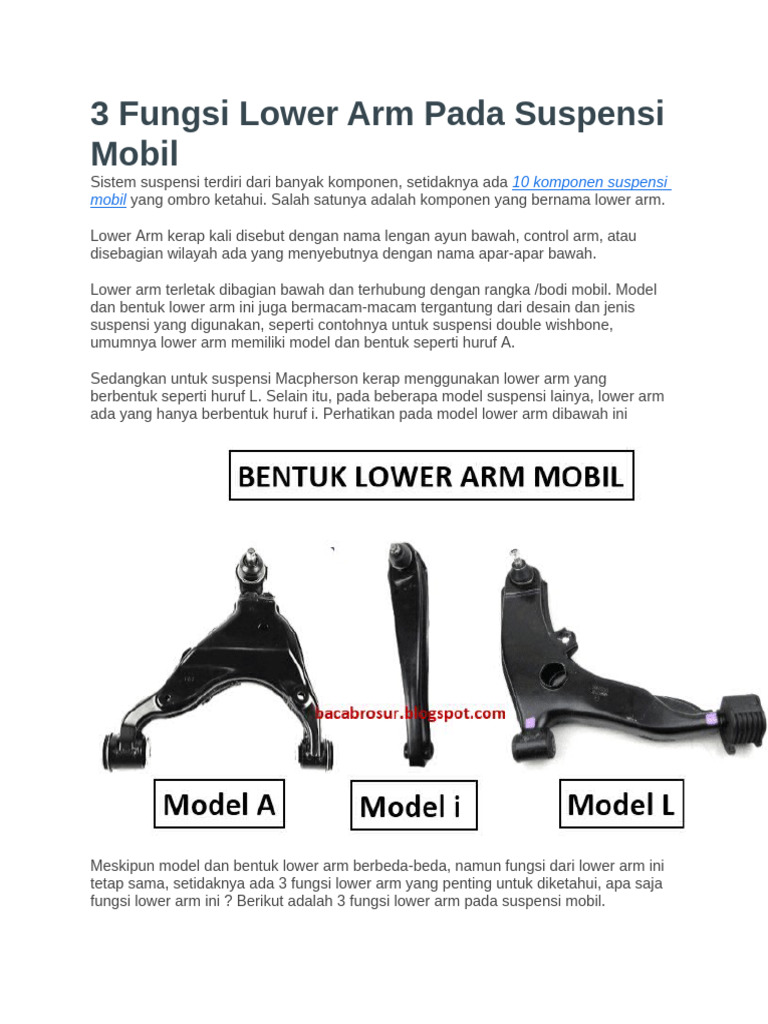 3 Fungsi Lower Arm Pada Suspensi Mobil

Sistem suspensi terdiri dari banyak komponen, setidaknya ada 10 komponen suspensi mobil yang ombro ketahui. Salah satunya adalah komponen yang bernama lower arm.

Lower Arm kerap kali disebut dengan nama lengan ayun bawah, control arm, atau disebagian wilayah ada yang menyebutnya dengan nama apar-apar bawah.

Lower arm terletak dibagian bawah dan terhubung dengan rangka /bodi mobil. Model dan bentuk lower arm ini juga bermacam-macam tergantung dari desain dan jenis suspensi yang digunakan, seperti contohnya untuk suspensi double wishbone, umumnya lower arm memiliki model dan bentuk seperti huruf A.

Sedangkan untuk suspensi Macpherson kerap menggunakan lower arm yang berbentuk seperti huruf L. Selain itu, pada beberapa model suspensi lainya, lower arm ada yang hanya berbentuk huruf i. Perhatikan pada model lower arm dibawah ini

BENTUK LOWER ARM MOBIL

bacabrosur.blogspot.com

Model A

Model i

Model L

Meskipun model dan bentuk lower arm berbeda-beda, namun fungsi dari lower arm ini tetap sama, setidaknya ada 3 fungsi lower arm yang penting untuk diketahui, apa saja fungsi lower arm ini ? Berikut adalah 3 fungsi lower arm pada suspensi mobil.